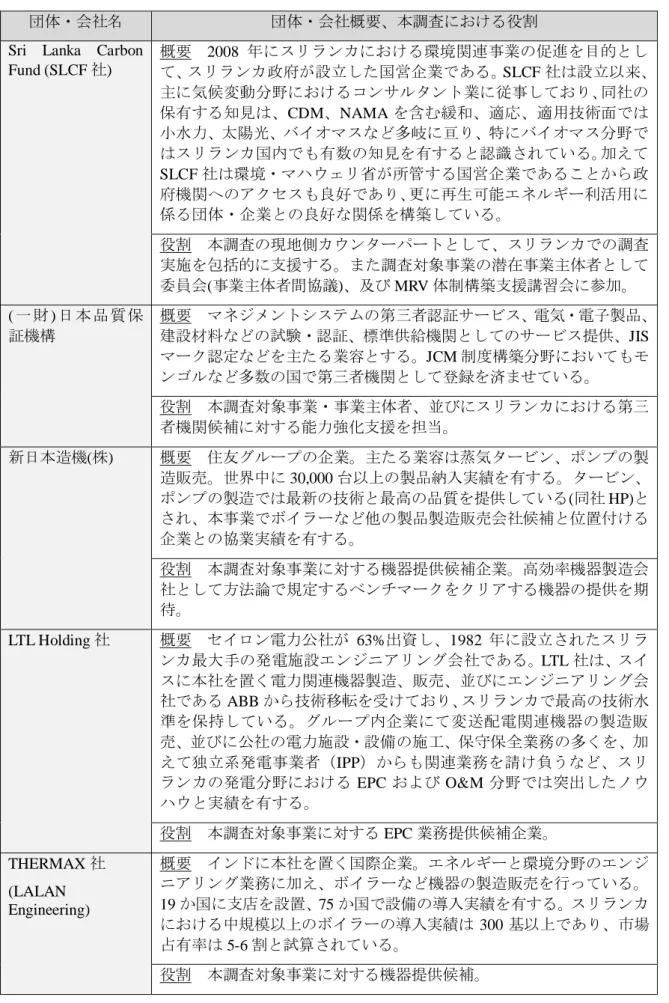 | 団体・会社名 | 団体・会社概要、本調査における役割 |
|---|---|
| Sri Lanka Carbon Fund (SLCF社) | 概要 2008年にスリランカにおける環境関連事業の促進を目的として、スリランカ政府が設立した国営企業である。SLCF社は設立以来、主に気候変動分野におけるコンサルタント業に従事しており、同社の保有する知見は、CDM、NAMAを含む緩和、適応、適用技術面では小水力、太陽光、バイオマスなど多岐に亘り、特にバイオマス分野ではスリランカ国内でも有数の知見を有すると認識されている。加えてSLCF社は環境・マハウェリ省が所管する国営企業であることから政府機関へのアクセスも良好であり、更に再生可能エネルギー利活用に係る団体・企業との良好な関係を構築している。 |
| | 役割 本調査の現地側カウンターパートとして、スリランカでの調査実施を包括的に支援する。また調査対象事業の潜在事業主体者として委員会(事業主体者間協議)、及びMRV体制構築支援講習会に参加。 |
| (一財)日本品質保証機構 | 概要 マネジメントシステムの第三者認証サービス、電気・電子製品、建設材料などの試験・認証、標準供給機関としてのサービス提供、JISマーク認定などを主たる業容とする。JCM制度構築分野においてもモンゴルなど多数の国で第三者機関として登録を済ませている。 |
| | 役割 本調査対象事業・事業主体者、並びにスリランカにおける第三者機関候補に対する能力強化支援を担当。 |
| 新日本造機(株) | 概要 住友グループの企業。主たる業容は蒸気タービン、ポンプの製造販売。世界中に30,000台以上の製品納入実績を有する。タービン、ポンプの製造では最新の技術と最高の品質を提供している(同社HP)とされ、本事業でボイラーなど他の製品製造販売会社候補と位置付ける企業との協業実績を有する。 |
| | 役割 本調査対象事業に対する機器提供候補企業。高効率機器製造会社として方法論で規定するベンチマークをクリアする機器の提供を期待。 |
| LTL Holding社 | 概要 セイロン電力公社が63%出資し、1982年に設立されたスリランカ最大手の発電施設エンジニアリング会社である。LTL社は、スイスに本社を置く電力関連機器製造、販売、並びにエンジニアリング会社であるABBから技術移転を受けており、スリランカで最高の技術水準を保持している。グループ内企業にて変送配電関連機器の製造販売、並びに公社の電力施設・設備の施工、保守保全業務の多くを、加えて独立系発電事業者(IPP)からも関連業務を請け負うなど、スリランカの発電分野におけるEPCおよびO&M分野では突出したノウハウと実績を有する。 |
| | 役割 本調査対象事業に対するEPC業務提供候補企業。 |
| THERMAX社 (LALAN Engineering) | 概要 インドに本社を置く国際企業。エネルギーと環境分野のエンジニアリング業務に加え、ボイラーなど機器の製造販売を行っている。19か国に支店を設置、75か国で設備の導入実績を有する。スリランカにおける中規模以上のボイラーの導入実績は300基以上であり、市場占有率は5-6割と試算されている。 |
| | 役割 本調査対象事業に対する機器提供候補。 |